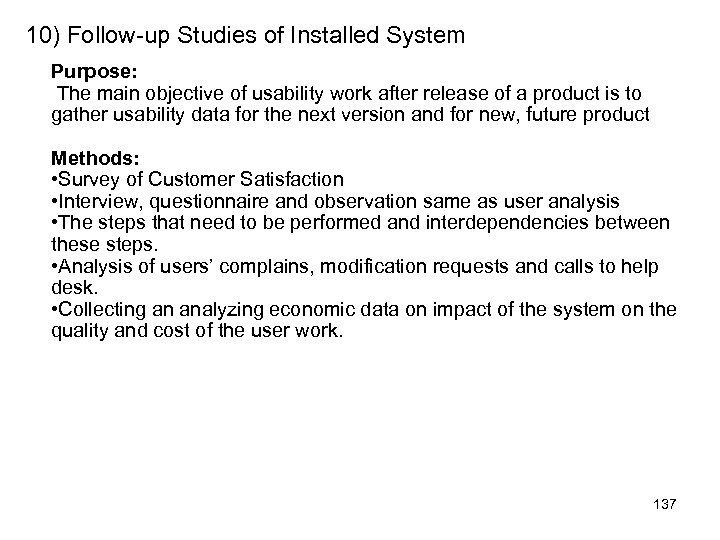 10) Follow-up Studies of Installed System

Purpose:
The main objective of usability work after release of a product is to gather usability data for the next version and for new, future product

Methods:
•Survey of Customer Satisfaction
•Interview, questionnaire and observation same as user analysis
•The steps that need to be performed and interdependencies between these steps.
•Analysis of users' complains, modification requests and calls to help desk.
•Collecting an analyzing economic data on impact of the system on the quality and cost of the user work.

137